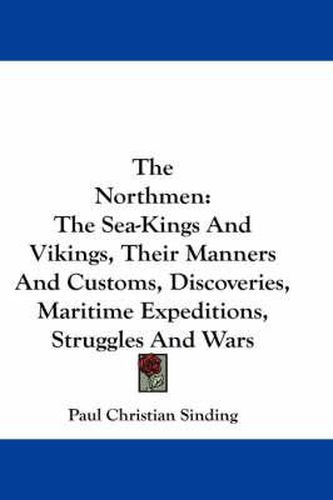 The Northmen: The Sea-Kings And Vikings, Their Manners And Customs, Discoveries, Maritime Expeditions, Struggles And Wars

Paul Christian Sinding